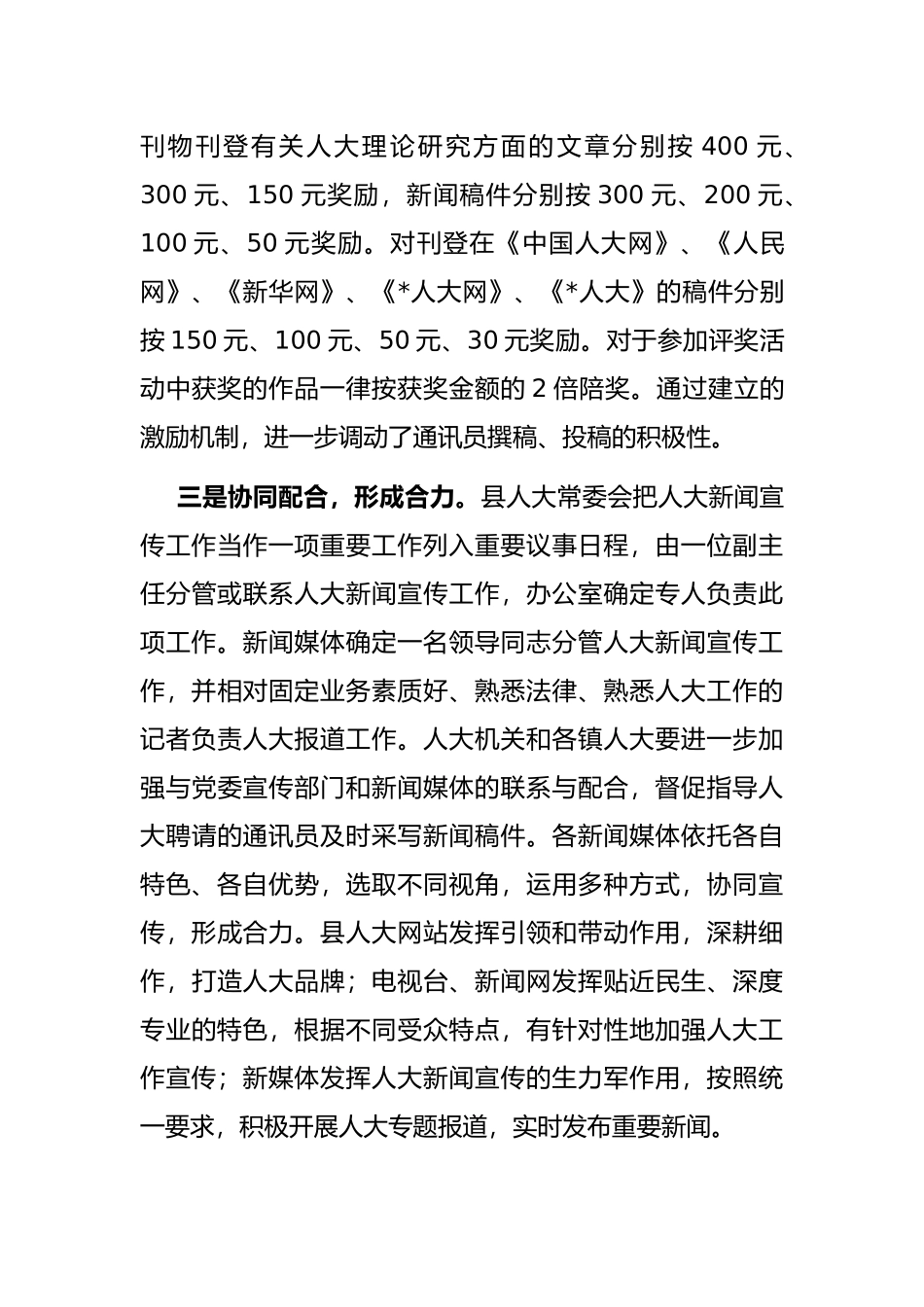 刊物刊登有关人大理论研究方面的文章分别按 400 元、300 元、150 元奖励，新闻稿件分别按 300 元、200 元、100 元、50 元奖励。对刊登在《中国人大网》、《人民网》、《新华网》、《*人大网》、《*人大》的稿件分别按 150 元、100 元、50 元、30 元奖励。对于参加评奖活动中获奖的作品一律按获奖金额的 2 倍陪奖。通过建立的激励机制，进一步调动了通讯员撰稿、投稿的积极性。

三是协同配合，形成合力。县人大常委会把人大新闻宣传工作当作一项重要工作列入重要议事日程，由一位副主任分管或联系人大新闻宣传工作，办公室确定专人负责此项工作。新闻媒体确定一名领导同志分管人大新闻宣传工作，并相对固定业务素质好、熟悉法律、熟悉人大工作的记者负责人大报道工作。人大机关和各镇人大要进一步加强与党委宣传部门和新闻媒体的联系与配合，督促指导人大聘请的通讯员及时采写新闻稿件。各新闻媒体依托各自特色、各自优势，选取不同视角，运用多种方式，协同宣传，形成合力。县人大网站发挥引领和带动作用，深耕细作，打造人大品牌；电视台、新闻网发挥贴近民生、深度专业的特色，根据不同受众特点，有针对性地加强人大工作宣传；新媒体发挥人大新闻宣传的生力军作用，按照统一要求，积极开展人大专题报道，实时发布重要新闻。